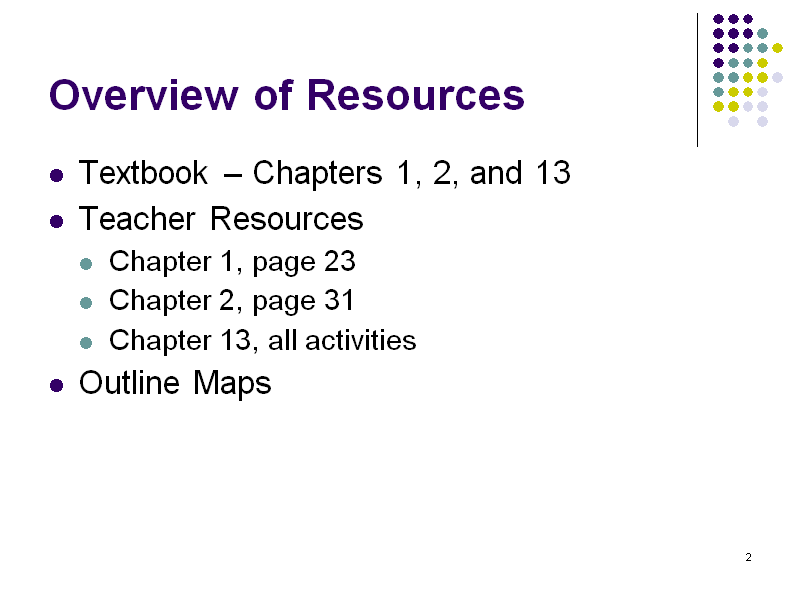 Overview of Resources

- Textbook – Chapters 1, 2, and 13
- Teacher Resources
  - Chapter 1, page 23
  - Chapter 2, page 31
  - Chapter 13, all activities
- Outline Maps

2